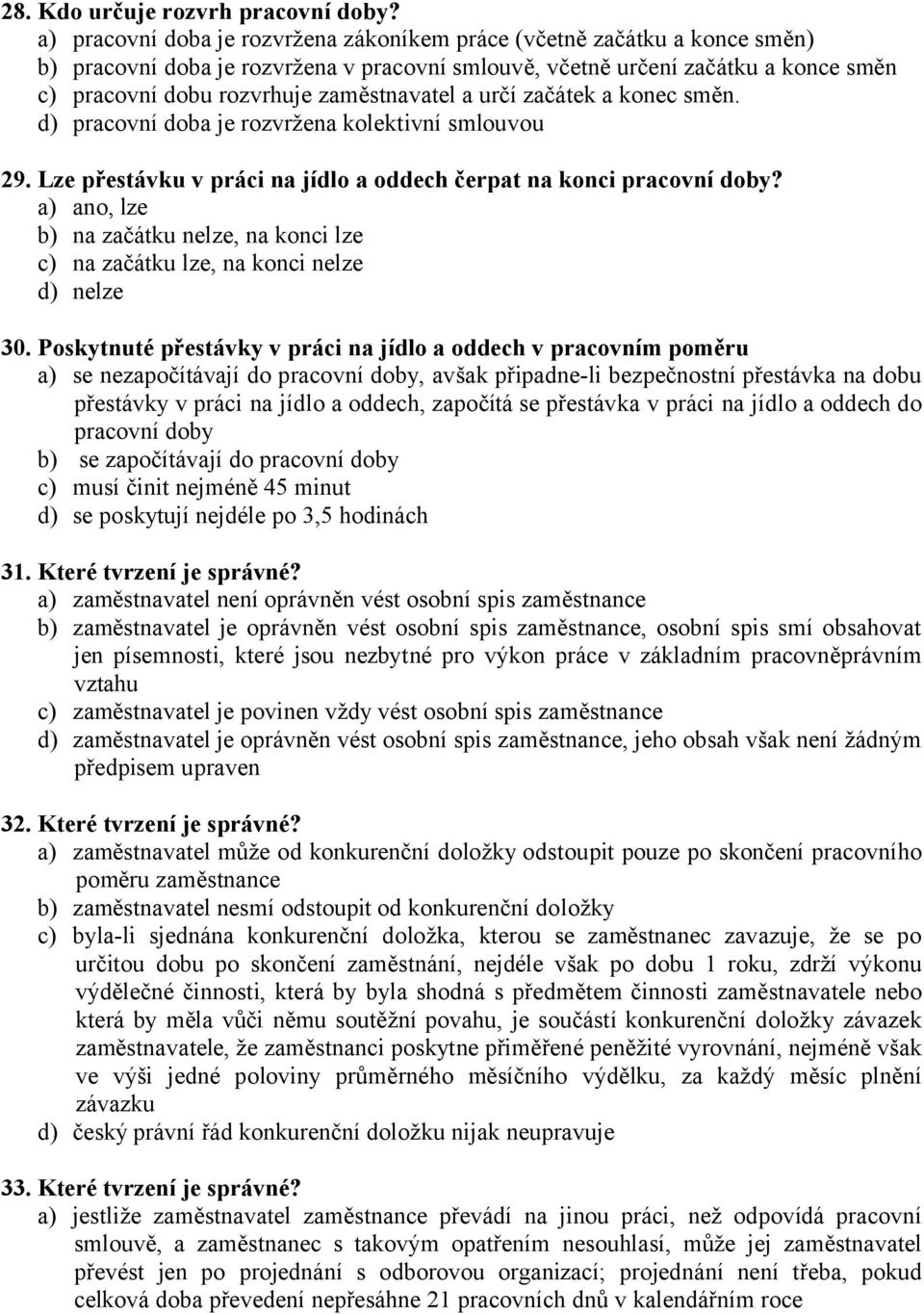 28. Kdo určuje rozvrh pracovní doby?
a) pracovní doba je rozvržena zákoníkem práce (včetně začátku a konce směn)
b) pracovní doba je rozvržena v pracovní smlouvě, včetně určení začátku a konce směn
c) pracovní dobu rozvrhuje zaměstnavatel a určí začátek a konec směn.
d) pracovní doba je rozvržena kolektivní smlouvou

29. Lze přestávku v práci na jídlo a oddech čerpat na konci pracovní doby?
a) ano, lze
b) na začátku nelze, na konci lze
c) na začátku lze, na konci nelze
d) nelze

30. Poskytnuté přestávky v práci na jídlo a oddech v pracovním poměru
a) se nezapočítávají do pracovní doby, avšak připadne-li bezpečnostní přestávka na dobu přestávky v práci na jídlo a oddech, započítá se přestávka v práci na jídlo a oddech do pracovní doby
b) se započítávají do pracovní doby
c) musí činit nejméně 45 minut
d) se poskytují nejdéle po 3,5 hodinách

31. Které tvrzení je správné?
a) zaměstnavatel není oprávněn vést osobní spis zaměstnance
b) zaměstnavatel je oprávněn vést osobní spis zaměstnance, osobní spis smí obsahovat jen písemnosti, které jsou nezbytné pro výkon práce v základním pracovněprávním vztahu
c) zaměstnavatel je povinen vždy vést osobní spis zaměstnance
d) zaměstnavatel je oprávněn vést osobní spis zaměstnance, jeho obsah však není žádným předpisem upraven

32. Které tvrzení je správné?
a) zaměstnavatel může od konkurenční doložky odstoupit pouze po skončení pracovního poměru zaměstnance
b) zaměstnavatel nesmí odstoupit od konkurenční doložky
c) byla-li sjednána konkurenční doložka, kterou se zaměstnanec zavazuje, že se po určitou dobu po skončení zaměstnání, nejdéle však po dobu 1 roku, zdrží výkonu výdělečné činnosti, která by byla shodná s předmětem činnosti zaměstnavatele nebo která by měla vůči němu soutěžní povahu, je součástí konkurenční doložky závazek zaměstnavatele, že zaměstnanci poskytne přiměřené peněžité vyrovnání, nejméně však ve výši jedné poloviny průměrného měsíčního výdělku, za každý měsíc plnění závazku
d) český právní řád konkurenční doložku nijak neupravuje

33. Které tvrzení je správné?
a) jestliže zaměstnavatel zaměstnance převádí na jinou práci, než odpovídá pracovní smlouvě, a zaměstnanec s takovým opatřením nesouhlasí, může jej zaměstnavatel převést jen po projednání s odborovou organizací; projednání není třeba, pokud celková doba převedení nepřesáhne 21 pracovních dnů v kalendářním roce